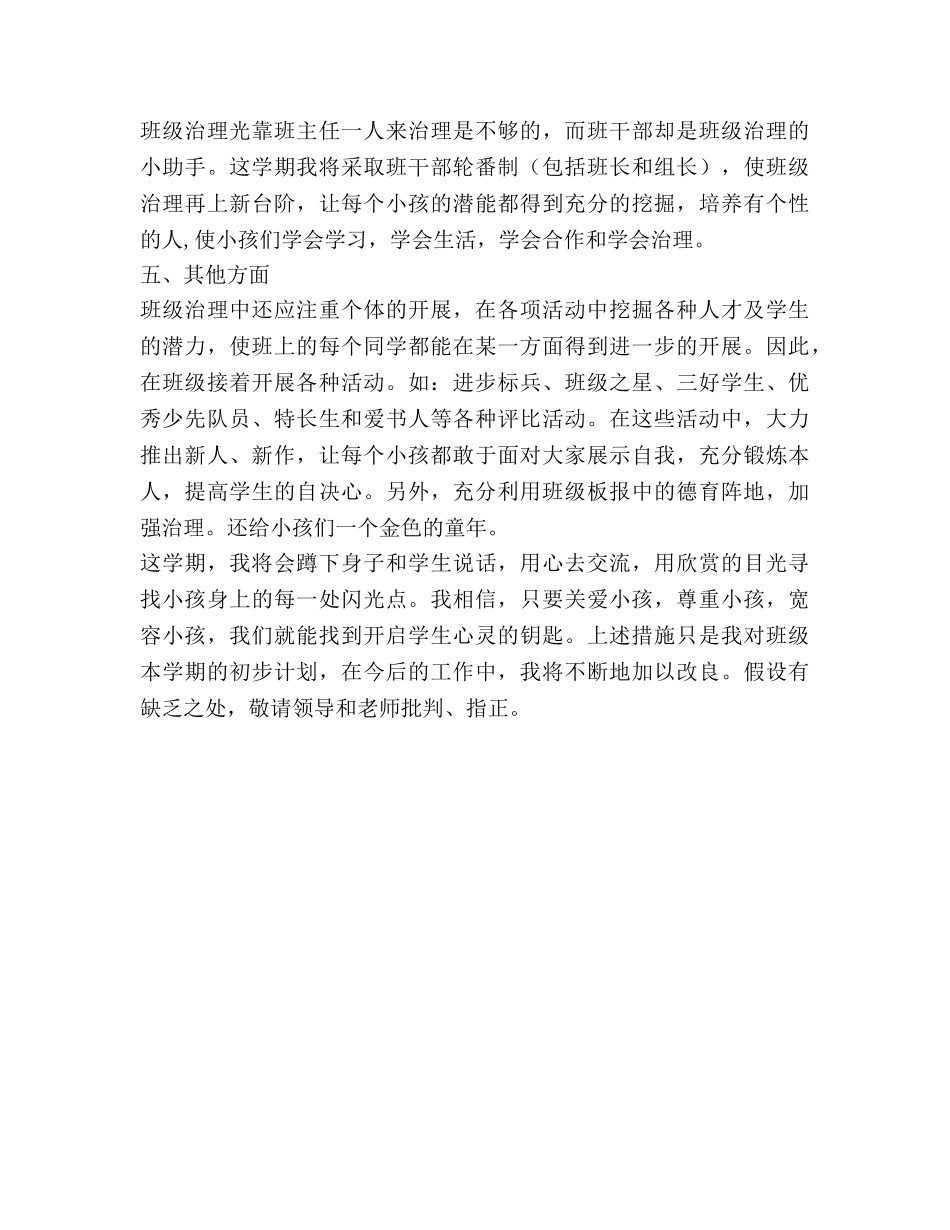 班级治理光靠班主任一人来治理是不够的，而班干部却是班级治理的小助手。这学期我将采取班干部轮番制（包括班长和组长），使班级治理再上新台阶，让每个小孩的潜能都得到充分的挖掘，培养有个性的人,使小孩们学会学习，学会生活，学会合作和学会治理。
五、其他方面
班级治理中还应注重个体的开展，在各项活动中挖掘各种人才及学生的潜力，使班上的每个同学都能在某一方面得到进一步的开展。因此，在班级接着开展各种活动。如：进步标兵、班级之星、三好学生、优秀少先队员、特长生和爱书人等各种评比活动。在这些活动中，大力推出新人、新作，让每个小孩都敢于面对大家展示自我，充分锻炼本人，提高学生的自决心。另外，充分利用班级板报中的德育阵地，加强治理。还给小孩们一个金色的童年。
这学期，我将会蹲下身子和学生说话，用心去交流，用欣赏的目光寻找小孩身上的每一处闪光点。我相信，只要关爱小孩，尊重小孩，宽容小孩，我们就能找到开启学生心灵的钥匙。上述措施只是我对班级本学期的初步计划，在今后的工作中，我将不断地加以改良。假设有缺乏之处，敬请领导和老师批判、指正。